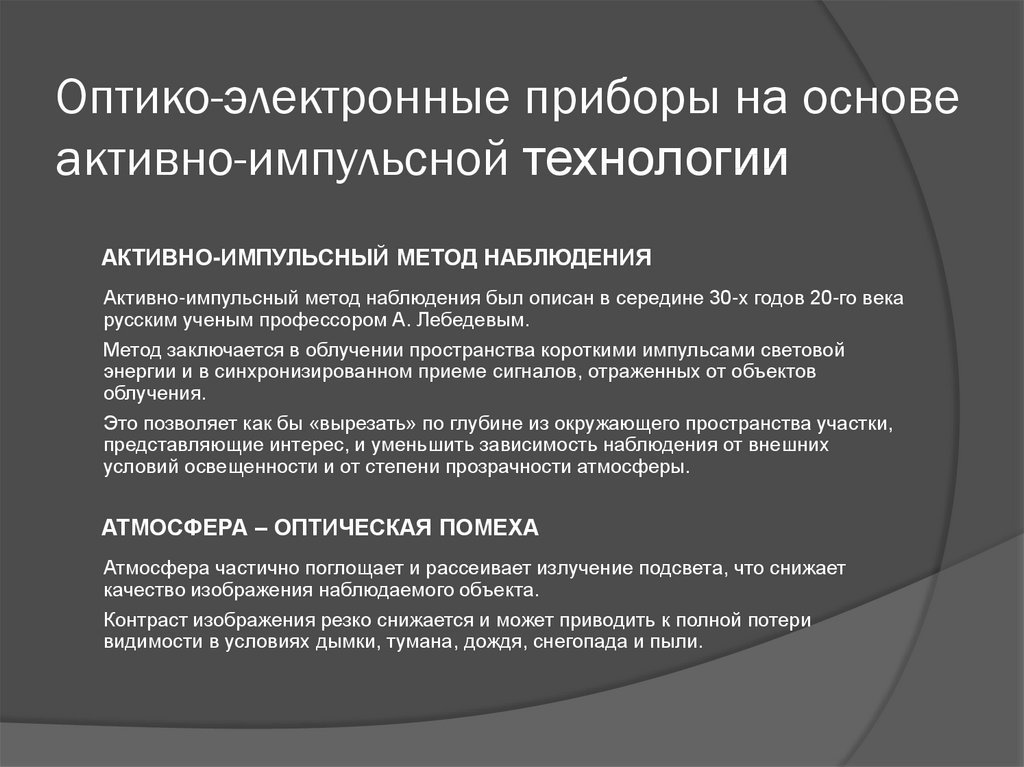 Оптико-электронные приборы на основе активно-импульсной технологии

АКТИВНО-ИМПУЛЬСНЫЙ МЕТОД НАБЛЮДЕНИЯ

Активно-импульсный метод наблюдения был описан в середине 30-х годов 20-го века русским ученым профессором А. Лебедевым.

Метод заключается в облучении пространства короткими импульсами световой энергии и в синхронизированном приеме сигналов, отраженных от объектов облучения.

Это позволяет как бы «вырезать» по глубине из окружающего пространства участки, представляющие интерес, и уменьшить зависимость наблюдения от внешних условий освещенности и от степени прозрачности атмосферы.

АТМОСФЕРА – ОПТИЧЕСКАЯ ПОМЕХА

Атмосфера частично поглощает и рассеивает излучение подсвета, что снижает качество изображения наблюдаемого объекта.

Контраст изображения резко снижается и может приводить к полной потери видимости в условиях дымки, тумана, дождя, снегопада и пыли.